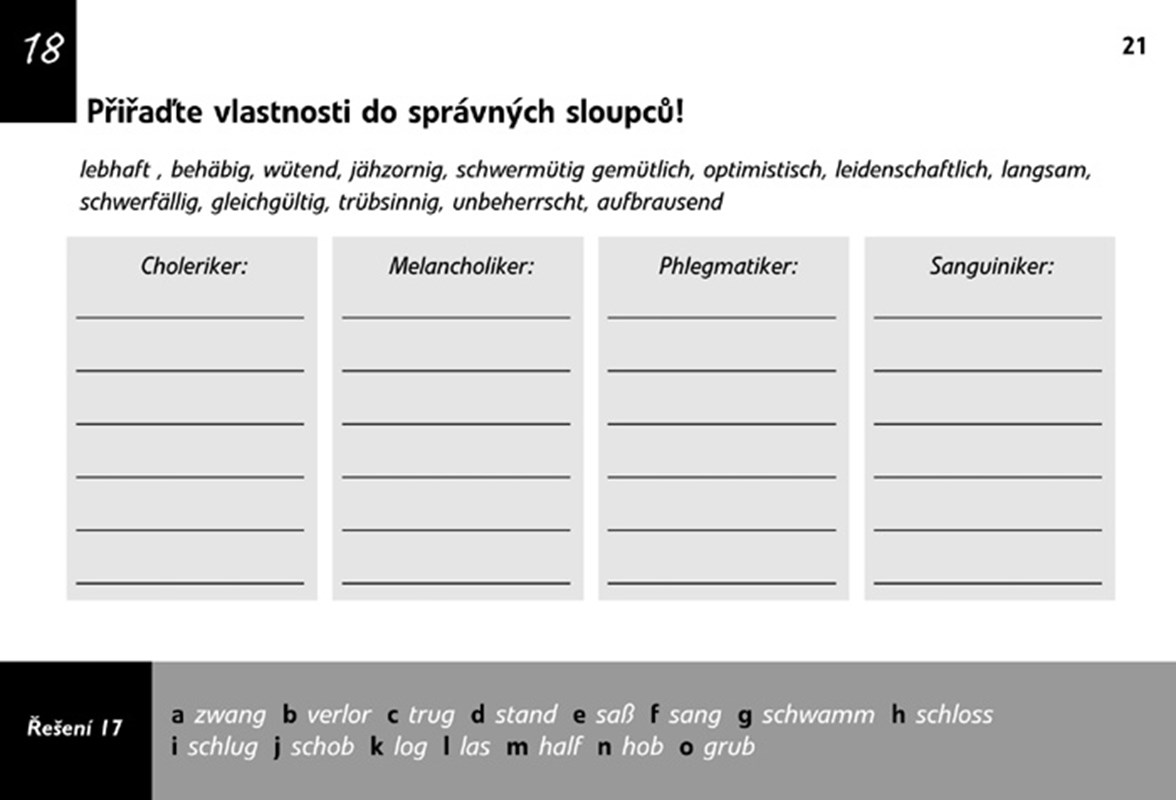 18

21

Přiřaďte vlastnosti do správných sloupců!

lebhaft , behäbig, wütend, jähzornig, schwermütig gemütlich, optimistisch, leidenschaftlich, langsam, schwerfällig, gleichgültig, trübsinnig, unbeherrscht, aufbrausend

Choleriker:
____
____
____
____
____
____

Melancholiker:
____
____
____
____
____
____

Phlegmatiker:
____
____
____
____
____
____

Sanguiniker:
____
____
____
____
____
____

Řešení 17

a zwang b verlor c trug d stand e saß f sang g schwamm h schloss
i schlug j schob k log l las m half n hob o grub